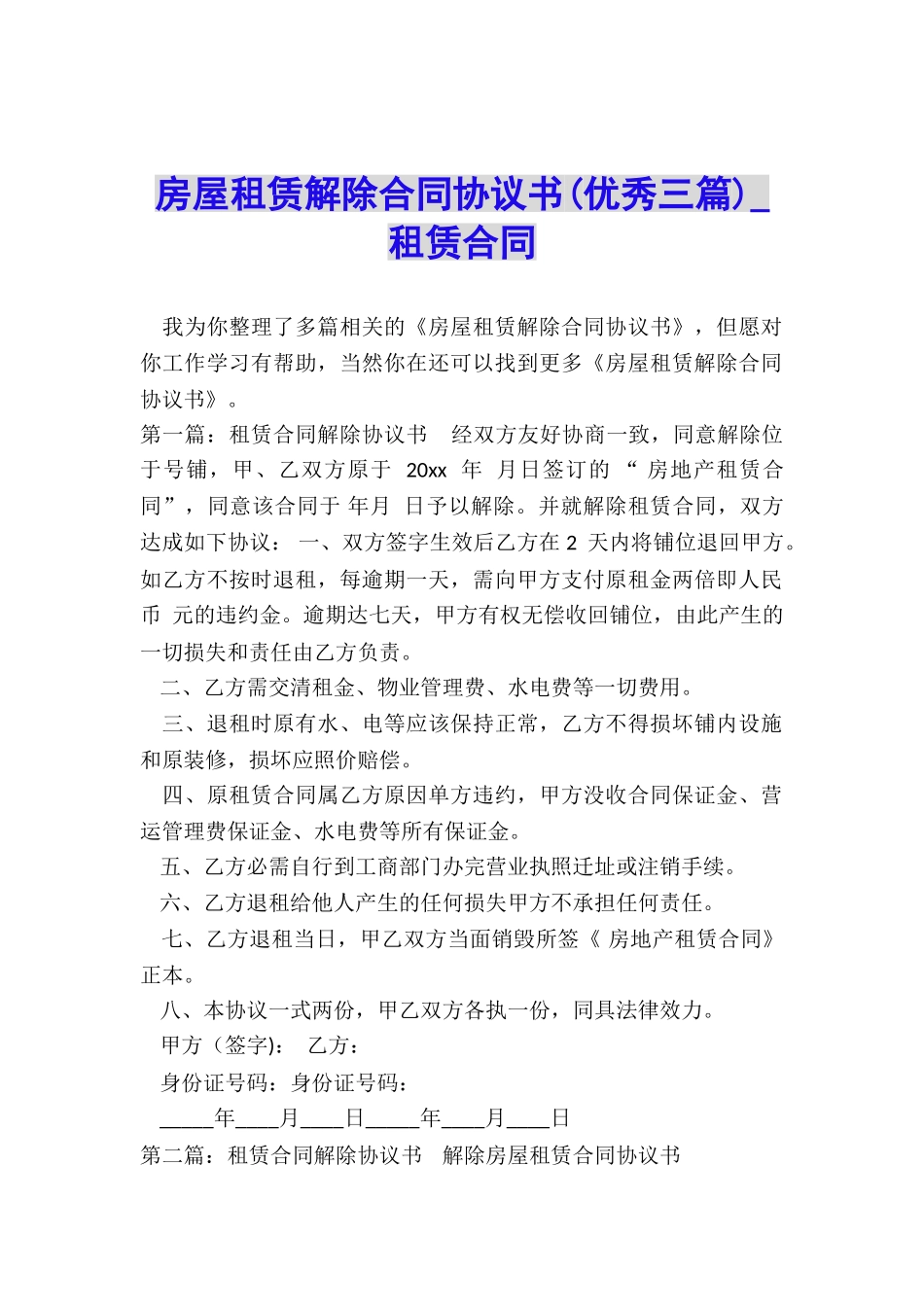 房屋租赁解除合同协议书(优秀三篇)_租赁合同

我为你整理了多篇相关的《房屋租赁解除合同协议书》，但愿对你工作学习有帮助，当然你在还可以找到更多《房屋租赁解除合同协议书》。

第一篇：租赁合同解除协议书　经双方友好协商一致，同意解除位于号铺，甲、乙双方原于 20xx 年 月日签订的 “ 房地产租赁合同”，同意该合同于 年月 日予以解除。并就解除租赁合同，双方达成如下协议： 一、双方签字生效后乙方在 2 天内将铺位退回甲方。如乙方不按时退租，每逾期一天，需向甲方支付原租金两倍即人民币 元的违约金。逾期达七天，甲方有权无偿收回铺位，由此产生的一切损失和责任由乙方负责。

二、乙方需交清租金、物业管理费、水电费等一切费用。

三、退租时原有水、电等应该保持正常，乙方不得损坏铺内设施和原装修，损坏应照价赔偿。

四、原租赁合同属乙方原因单方违约，甲方没收合同保证金、营运管理费保证金、水电费等所有保证金。

五、乙方必需自行到工商部门办完营业执照迁址或注销手续。

六、乙方退租给他人产生的任何损失甲方不承担任何责任。

七、乙方退租当日，甲乙双方当面销毁所签《 房地产租赁合同》正本。

八、本协议一式两份，甲乙双方各执一份，同具法律效力。

甲方（签字)： 乙方：

身份证号码：身份证号码：

_____年____月____日_____年____月____日

第二篇：租赁合同解除协议书　解除房屋租赁合同协议书